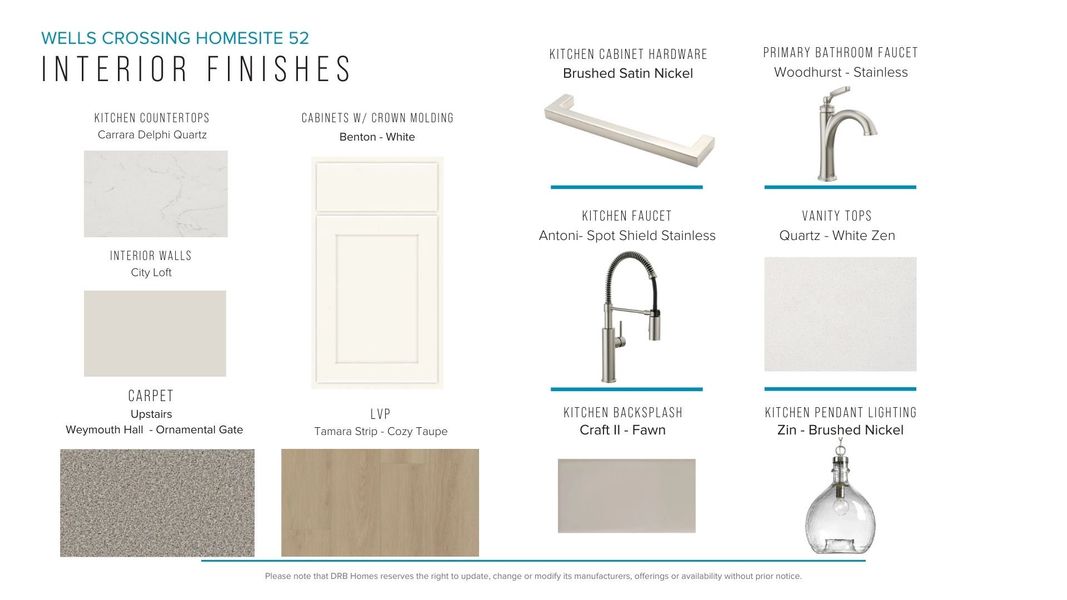 WELLS CROSSING HOMESITE 52
INTERIOR FINISHES

KITCHEN COUNTERTOPS
Carrara Delphi Quartz

INTERIOR WALLS
City Loft

CARPET
Upstairs
Weymouth Hall - Ornamental Gate

CABINETS W/ CROWN MOLDING
Benton - White

LVP
Tamara Strip - Cozy Taupe

KITCHEN CABINET HARDWARE
Brushed Satin Nickel

KITCHEN FAUCET
Antoni- Spot Shield Stainless

KITCHEN BACKSPLASH
Craft II - Fawn

PRIMARY BATHROOM FAUCET
Woodhurst - Stainless

VANITY TOPS
Quartz - White Zen

KITCHEN PENDANT LIGHTING
Zin - Brushed Nickel

Please note that DRB Homes reserves the right to update, change or modify its manufacturers, offerings or availability without prior notice.